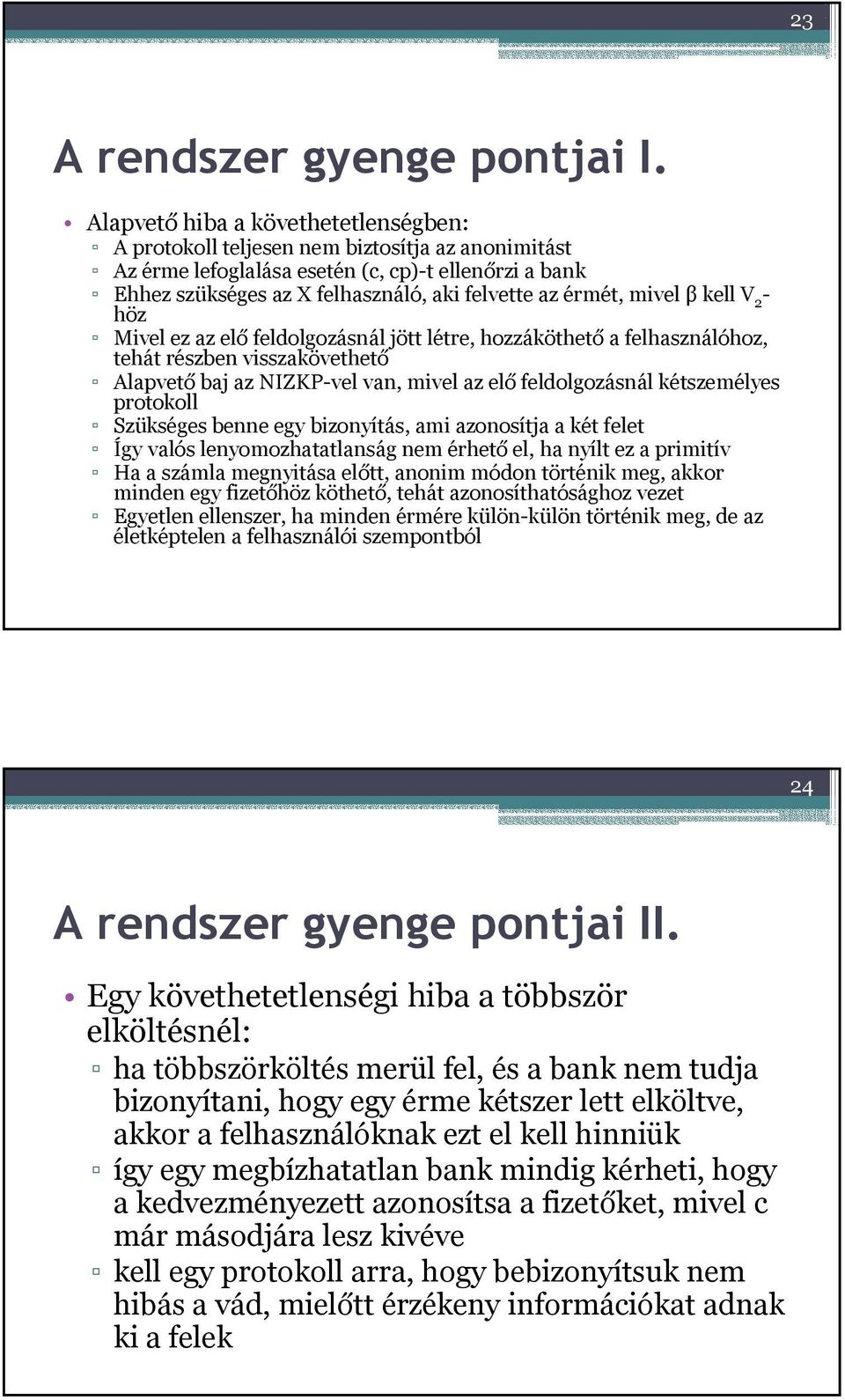 23

A rendszer gyenge pontjai I.

• Alapvető hiba a követhetetlenségben:
▫ A protokoll teljesen nem biztosítja az anonimitást
▫ Az érme lefoglalása esetén (c, cp)-t ellenőrzi a bank
▫ Ehhez szükséges az X felhasználó, aki felvette az érmét, mivel β kell $V_2$-höz
▫ Mivel ez az elő feldolgozásnál jött létre, hozzáköthető a felhasználóhoz, tehát részben visszakövethető
▫ Alapvető baj az NIZKP-vel van, mivel az elő feldolgozásnál kétszemélyes protokoll
▫ Szükséges benne egy bizonyítás, ami azonosítja a két felet
▫ Így valós lenyomozhatatlanság nem érhető el, ha nyílt ez a primitív
▫ Ha a számla megnyitása előtt, anonim módon történik meg, akkor minden egy fizetőhöz köthető, tehát azonosíthatósághoz vezet
▫ Egyetlen ellenszer, ha minden érmére külön-külön történik meg, de az életképtelen a felhasználói szempontból

24

A rendszer gyenge pontjai II.

• Egy követhetetlenségi hiba a többször elköltésnél:
▫ ha többszörköltés merül fel, és a bank nem tudja bizonyítani, hogy egy érme kétszer lett elköltve, akkor a felhasználóknak ezt el kell hinniük
▫ így egy megbízhatatlan bank mindig kérheti, hogy a kedvezményezett azonosítsa a fizetőket, mivel c már másodjára lesz kivéve
▫ kell egy protokoll arra, hogy bebizonyítsuk nem hibás a vád, mielőtt érzékeny információkat adnak ki a felek